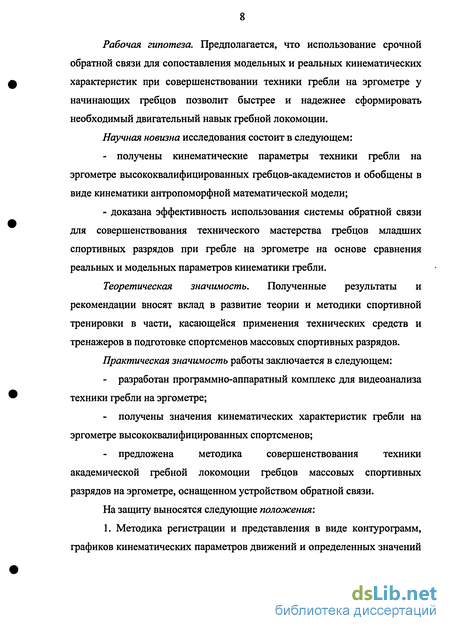 8

Рабочая гипотеза. Предполагается, что использование срочной обратной связи для сопоставления модельных и реальных кинематических характеристик при совершенствовании техники гребли на эргометре у начинающих гребцов позволит быстрее и надежнее сформировать необходимый двигательный навык гребной локомоции.

Научная новизна исследования состоит в следующем:

- получены кинематические параметры техники гребли на эргометре высококвалифицированных гребцов-академистов и обобщены в виде кинематики антропоморфной математической модели;

- доказана эффективность использования системы обратной связи для совершенствования технического мастерства гребцов младших спортивных разрядов при гребле на эргометре на основе сравнения реальных и модельных параметров кинематики гребли.

Теоретическая значимость. Полученные результаты и рекомендации вносят вклад в развитие теории и методики спортивной тренировки в части, касающейся применения технических средств и тренажеров в подготовке спортсменов массовых спортивных разрядов.

Практическая значимость работы заключается в следующем:

- разработан программно-аппаратный комплекс для видеоанализа техники гребли на эргометре;

- получены значения кинематических характеристик гребли на эргометре высококвалифицированных спортсменов;

- предложена методика совершенствования техники академической гребной локомоции гребцов массовых спортивных разрядов на эргометре, оснащенном устройством обратной связи.

На защиту выносятся следующие положения:

1. Методика регистрации и представления в виде контурограмм, графиков кинематических параметров движений и определенных значений

dsLib.net
библиотека диссертаций